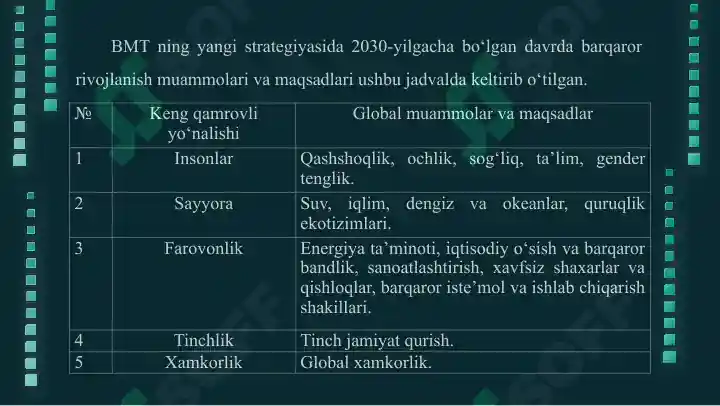 BMT ning yangi strategiyasida 2030-yilgacha bo‘lgan davrda barqaror rivojlanish muammolari va maqsadlari ushbu jadvalda keltirib o‘tilgan.

| № | Keng qamrovli yo‘nalishi | Global muammolar va maqsadlar |
|---|---|---|
| 1 | Insonlar | Qashshoqlik, ochlik, sog‘liq, ta’lim, gender tenglik. |
| 2 | Sayyora | Suv, iqlim, dengiz va okeanlar, quruqlik ekotizimlari. |
| 3 | Farovonlik | Energiya ta’minoti, iqtisodiy o‘sish va barqaror bandlik, sanoatlashtirish, xavfsiz shaxarlar va qishloqlar, barqaror iste’mol va ishlab chiqarish shakillari. |
| 4 | Tinchlik | Tinch jamiyat qurish. |
| 5 | Xamkorlik | Global xamkorlik. |